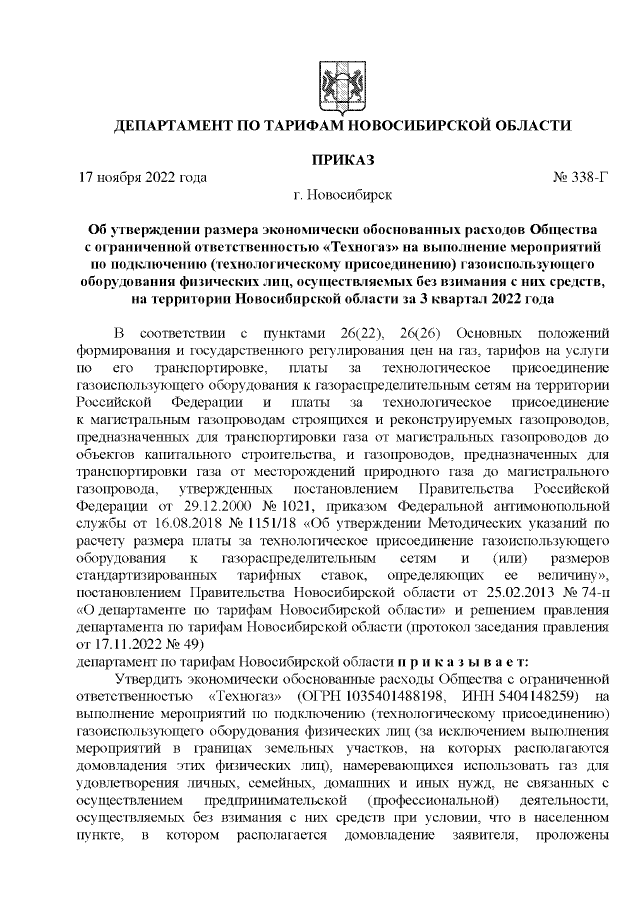 ДЕПАРТАМЕНТ ПО ТАРИФАМ НОВОСИБИРСКОЙ ОБЛАСТИ

ПРИКАЗ

17 ноября 2022 года

№ 338-Г

г. Новосибирск

Об утверждении размера экономически обоснованных расходов Общества с ограниченной ответственностью «Техногаз» на выполнение мероприятий по подключению (технологическому присоединению) газоиспользующего оборудования физических лиц, осуществляемых без взимания с них средств, на территории Новосибирской области за 3 квартал 2022 года

В соответствии с пунктами 26(22), 26(26) Основных положений формирования и государственного регулирования цен на газ, тарифов на услуги по его транспортировке, платы за технологическое присоединение газоиспользующего оборудования к газораспределительным сетям на территории Российской Федерации и платы за технологическое присоединение к магистральным газопроводам строящихся и реконструируемых газопроводов, предназначенных для транспортировки газа от магистральных газопроводов до объектов капитального строительства, и газопроводов, предназначенных для транспортировки газа от месторождений природного газа до магистрального газопровода, утвержденных постановлением Правительства Российской Федерации от 29.12.2000 № 1021, приказом Федеральной антимонопольной службы от 16.08.2018 № 1151/18 «Об утверждении Методических указаний по расчету размера платы за технологическое присоединение газоиспользующего оборудования к газораспределительным сетям и (или) размеров стандартизированных тарифных ставок, определяющих ее величину», постановлением Правительства Новосибирской области от 25.02.2013 № 74-п «О департаменте по тарифам Новосибирской области» и решением правления департамента по тарифам Новосибирской области (протокол заседания правления от 17.11.2022 № 49)
департамент по тарифам Новосибирской области п р и к а з ы в а е т:

Утвердить экономически обоснованные расходы Общества с ограниченной ответственностью «Техногаз» (ОГРН 1035401488198, ИНН 5404148259) на выполнение мероприятий по подключению (технологическому присоединению) газоиспользующего оборудования физических лиц (за исключением выполнения мероприятий в границах земельных участков, на которых располагаются домовладения этих физических лиц), намеревающихся использовать газ для удовлетворения личных, семейных, домашних и иных нужд, не связанных с осуществлением предпринимательской (профессиональной) деятельности, осуществляемых без взимания с них средств при условии, что в населенном пункте, в котором располагается домовладение заявителя, проложены